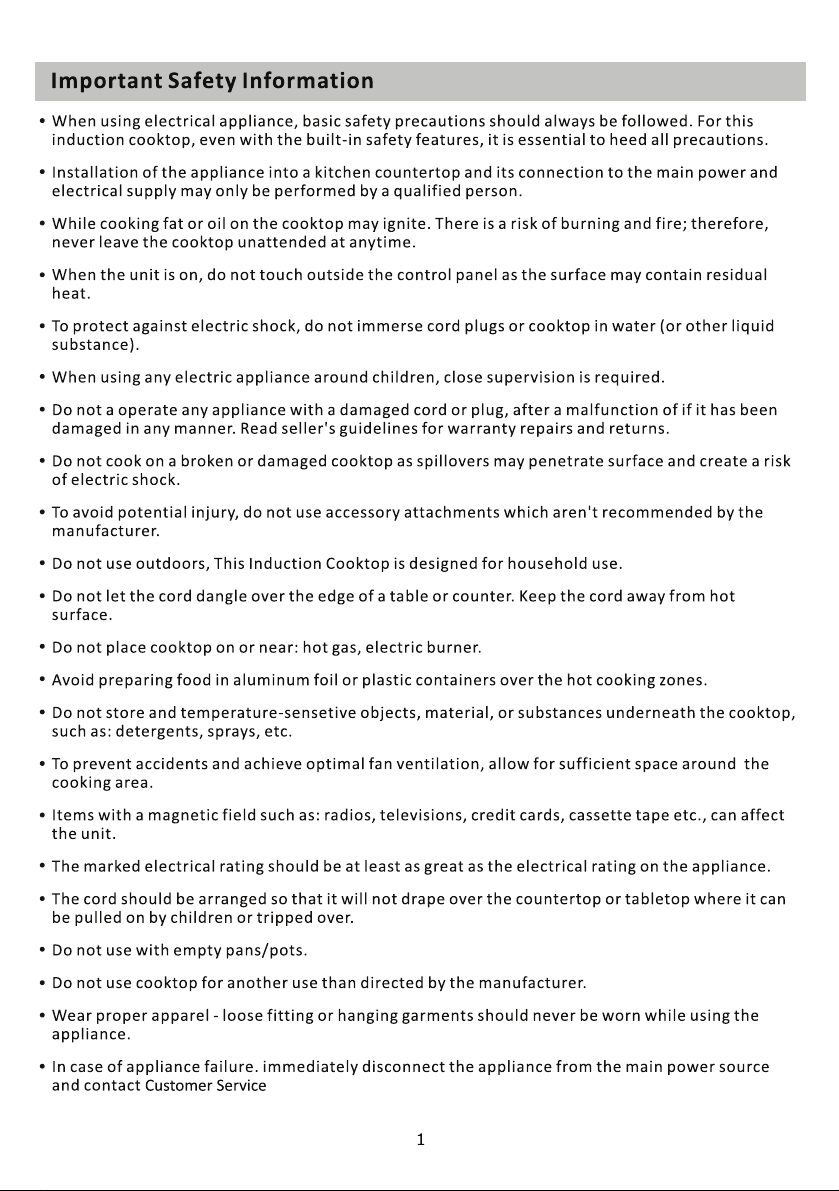 Important Safety Information

• When using electrical appliance, basic safety precautions should always be followed. For this induction cooktop, even with the built-in safety features, it is essential to heed all precautions.

• Installation of the appliance into a kitchen countertop and its connection to the main power and electrical supply may only be performed by a qualified person.

• While cooking fat or oil on the cooktop may ignite. There is a risk of burning and fire; therefore, never leave the cooktop unattended at anytime.

• When the unit is on, do not touch outside the control panel as the surface may contain residual heat.

• To protect against electric shock, do not immerse cord plugs or cooktop in water (or other liquid substance).

• When using any electric appliance around children, close supervision is required.

• Do not a operate any appliance with a damaged cord or plug, after a malfunction of if it has been damaged in any manner. Read seller's guidelines for warranty repairs and returns.

• Do not cook on a broken or damaged cooktop as spillovers may penetrate surface and create a risk of electric shock.

• To avoid potential injury, do not use accessory attachments which aren't recommended by the manufacturer.

• Do not use outdoors, This Induction Cooktop is designed for household use.

• Do not let the cord dangle over the edge of a table or counter. Keep the cord away from hot surface.

• Do not place cooktop on or near: hot gas, electric burner.

• Avoid preparing food in aluminum foil or plastic containers over the hot cooking zones.

• Do not store and temperature-sensetive objects, material, or substances underneath the cooktop, such as: detergents, sprays, etc.

• To prevent accidents and achieve optimal fan ventilation, allow for sufficient space around the cooking area.

• Items with a magnetic field such as: radios, televisions, credit cards, cassette tape etc., can affect the unit.

• The marked electrical rating should be at least as great as the electrical rating on the appliance.

• The cord should be arranged so that it will not drape over the countertop or tabletop where it can be pulled on by children or tripped over.

• Do not use with empty pans/pots.

• Do not use cooktop for another use than directed by the manufacturer.

• Wear proper apparel - loose fitting or hanging garments should never be worn while using the appliance.

• In case of appliance failure. immediately disconnect the appliance from the main power source and contact Customer Service

1